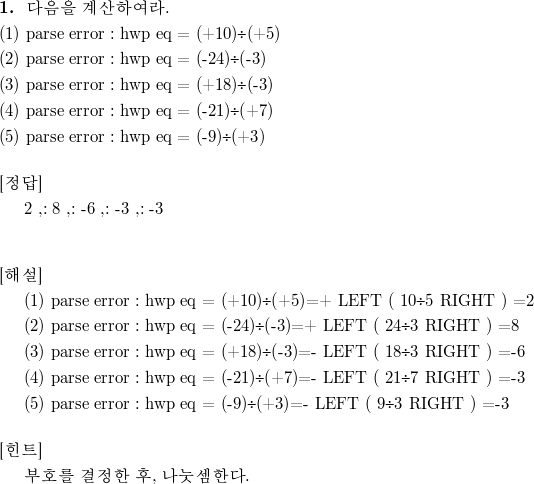 1. 다음을 계산하여라.
(1) parse error : hwp eq = (+10)÷(+5)
(2) parse error : hwp eq = (-24)÷(-3)
(3) parse error : hwp eq = (+18)÷(-3)
(4) parse error : hwp eq = (-21)÷(+7)
(5) parse error : hwp eq = (-9)÷(+3)

[정답]
2 ,: 8 ,: -6 ,: -3 ,: -3

[해설]
(1) parse error : hwp eq = (+10)÷(+5)=+ LEFT ( 10÷5 RIGHT ) =2
(2) parse error : hwp eq = (-24)÷(-3)=+ LEFT ( 24÷3 RIGHT ) =8
(3) parse error : hwp eq = (+18)÷(-3)=- LEFT ( 18÷3 RIGHT ) =-6
(4) parse error : hwp eq = (-21)÷(+7)=- LEFT ( 21÷7 RIGHT ) =-3
(5) parse error : hwp eq = (-9)÷(+3)=- LEFT ( 9÷3 RIGHT ) =-3

[힌트]
부호를 결정한 후, 나눗셈한다.